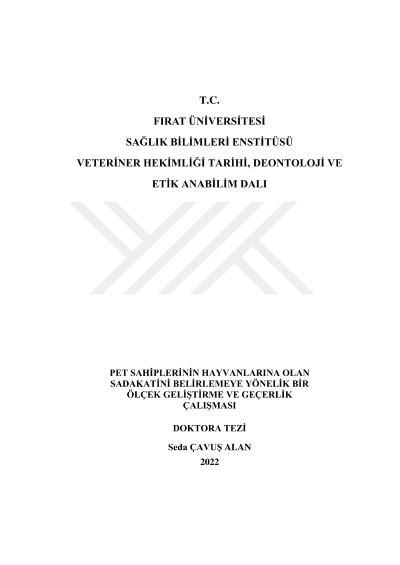 T.C.

FIRAT ÜNİVERSİTESİ

SAĞLIK BİLİMLERİ ENSTİTÜSÜ

VETERİNER HEKİMLİĞİ TARİHİ, DEONTOLOJİ VE ETİK ANABİLİM DALI

PET SAHİPLERİNİN HAYVANLARINA OLAN SADAKATİNİ BELİRLEMEYE YÖNELİK BİR ÖLÇEK GELİŞTİRME VE GEÇERLİK ÇALIŞMASI

DOKTORA TEZİ

Seda ÇAVUŞ ALAN

2022